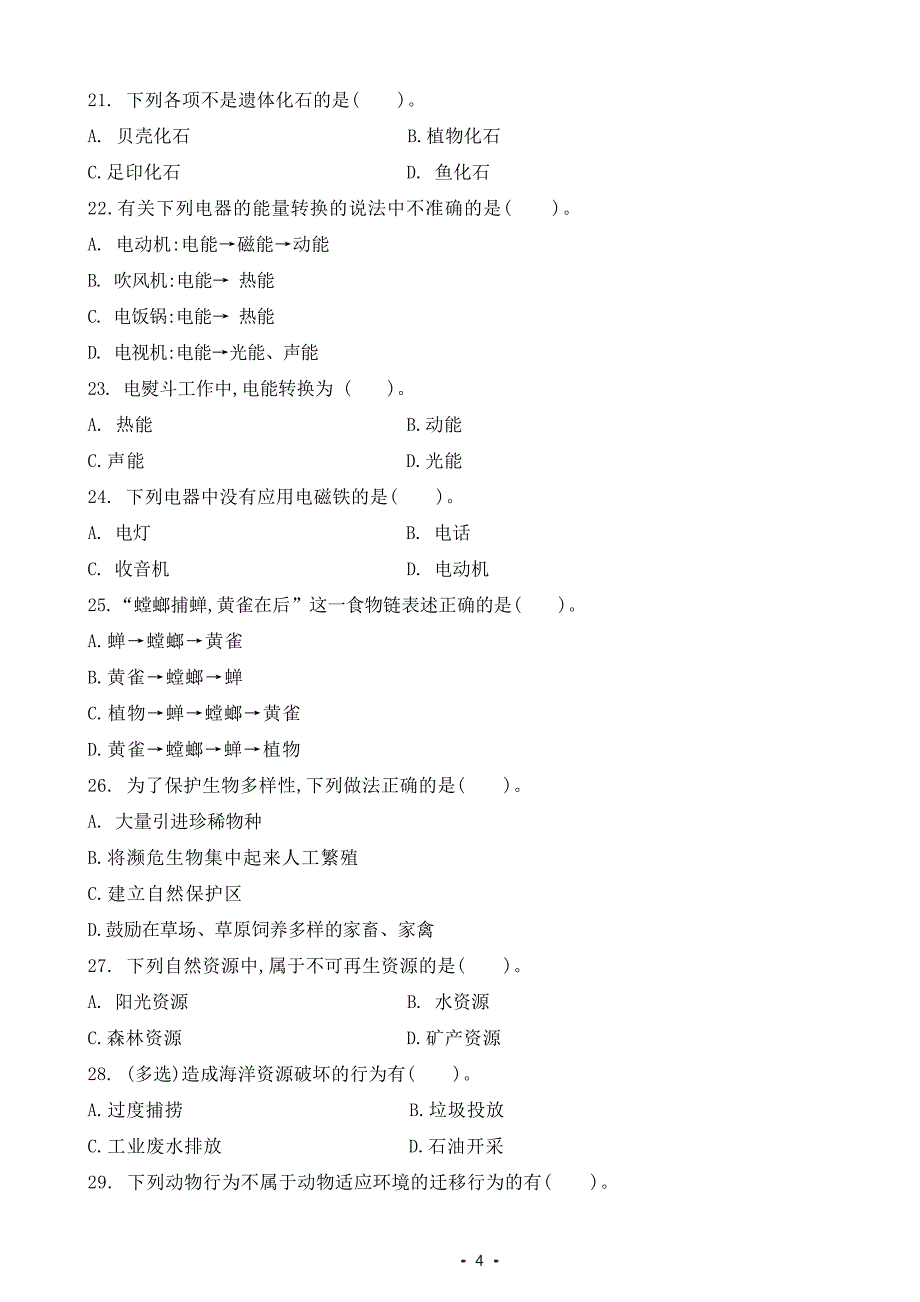 21. 下列各项不是遗体化石的是(　　)。

A. 贝壳化石　　B. 植物化石

C. 足印化石　　D. 鱼化石

22. 有关下列电器的能量转换的说法中不准确的是(　　)。

A. 电动机:电能→磁能→动能

B. 吹风机:电能→ 热能

C. 电饭锅:电能→ 热能

D. 电视机:电能→光能、声能

23. 电熨斗工作中,电能转换为 (　　)。

A. 热能　　B. 动能

C. 声能　　D. 光能

24. 下列电器中没有应用电磁铁的是(　　)。

A. 电灯　　B. 电话

C. 收音机　　D. 电动机

25. “螳螂捕蝉,黄雀在后”这一食物链表述正确的是(　　)。

A. 蝉→螳螂→黄雀

B. 黄雀→螳螂→蝉

C. 植物→蝉→螳螂→黄雀

D. 黄雀→螳螂→蝉→植物

26. 为了保护生物多样性,下列做法正确的是(　　)。

A. 大量引进珍稀物种

B. 将濒危生物集中起来人工繁殖

C. 建立自然保护区

D. 鼓励在草场、草原饲养多样的家畜、家禽

27. 下列自然资源中,属于不可再生资源的是(　　)。

A. 阳光资源　　B. 水资源

C. 森林资源　　D. 矿产资源

28. (多选)造成海洋资源破坏的行为有(　　)。

A. 过度捕捞　　B. 垃圾投放

C. 工业废水排放　　D. 石油开采

29. 下列动物行为不属于动物适应环境的迁移行为的有(　　)。

- 4 -